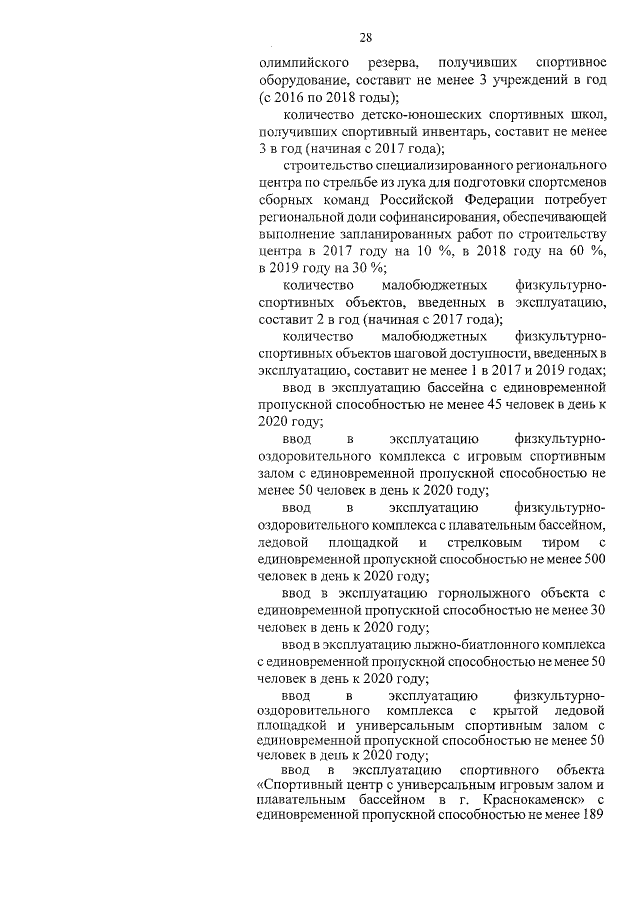 28

олимпийского резерва, получивших спортивное оборудование, составит не менее 3 учреждений в год (с 2016 по 2018 годы);

количество детско-юношеских спортивных школ, получивших спортивный инвентарь, составит не менее 3 в год (начиная с 2017 года);

строительство специализированного регионального центра по стрельбе из лука для подготовки спортсменов сборных команд Российской Федерации потребует региональной доли софинансирования, обеспечивающей выполнение запланированных работ по строительству центра в 2017 году на 10 %, в 2018 году на 60 %, в 2019 году на 30 %;

количество малобюджетных физкультурно-спортивных объектов, введенных в эксплуатацию, составит 2 в год (начиная с 2017 года);

количество малобюджетных физкультурно-спортивных объектов шаговой доступности, введенных в эксплуатацию, составит не менее 1 в 2017 и 2019 годах;

ввод в эксплуатацию бассейна с единовременной пропускной способностью не менее 45 человек в день к 2020 году;

ввод в эксплуатацию физкультурно-оздоровительного комплекса с игровым спортивным залом с единовременной пропускной способностью не менее 50 человек в день к 2020 году;

ввод в эксплуатацию физкультурно-оздоровительного комплекса с плавательным бассейном, ледовой площадкой и стрелковым тиром с единовременной пропускной способностью не менее 500 человек в день к 2020 году;

ввод в эксплуатацию горнолыжного объекта с единовременной пропускной способностью не менее 30 человек в день к 2020 году;

ввод в эксплуатацию лыжно-биатлонного комплекса с единовременной пропускной способностью не менее 50 человек в день к 2020 году;

ввод в эксплуатацию физкультурно-оздоровительного комплекса с крытой ледовой площадкой и универсальным спортивным залом с единовременной пропускной способностью не менее 50 человек в день к 2020 году;

ввод в эксплуатацию спортивного объекта «Спортивный центр с универсальным игровым залом и плавательным бассейном в г. Краснокаменск» с единовременной пропускной способностью не менее 189